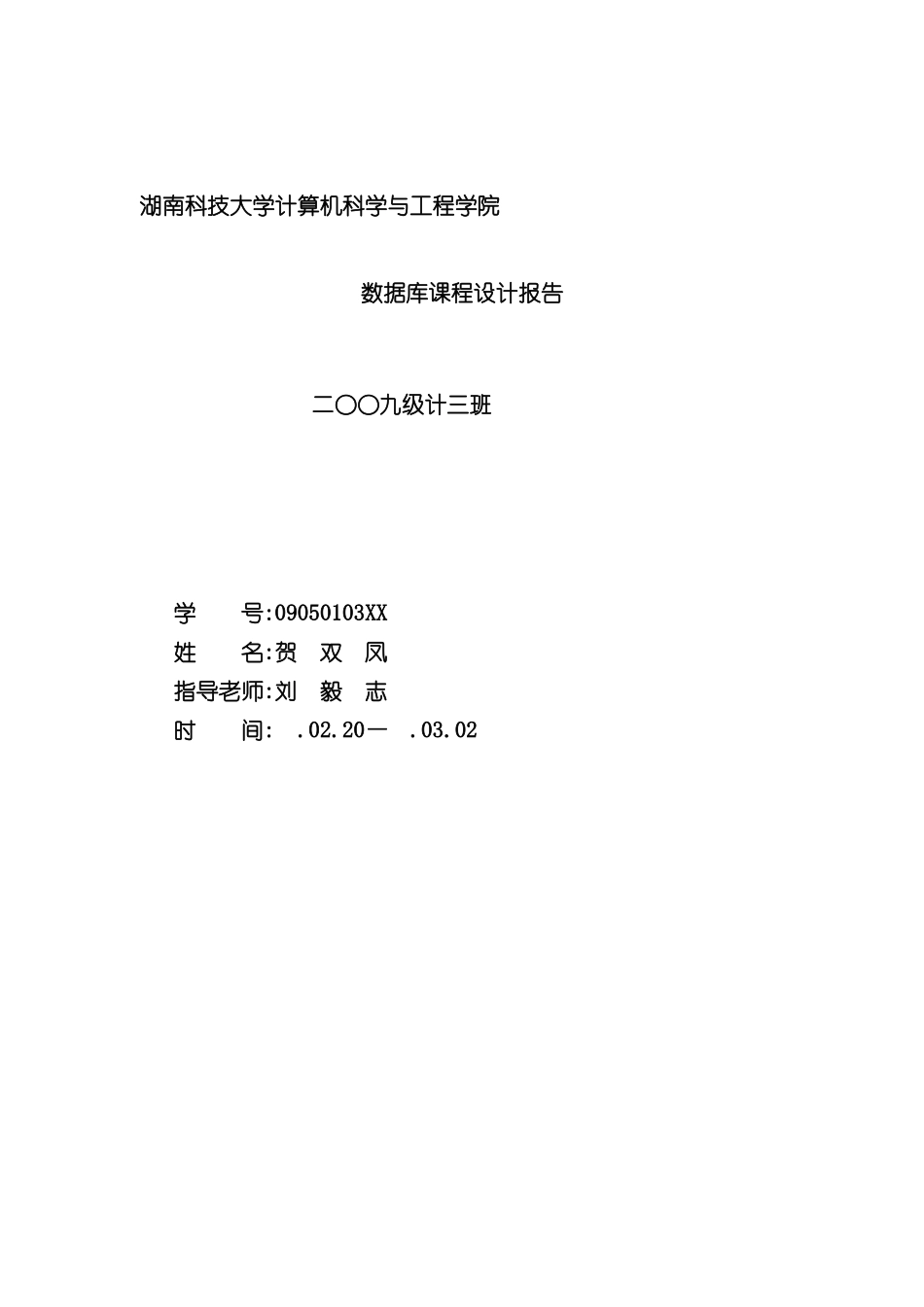 湖南科技大学计算机科学与工程学院

数据库课程设计报告

二〇〇九级计三班

学　　号:09050103XX
姓　　名:贺　双　凤
指导老师:刘　毅　志
时　　间:　.02.20一　.03.02